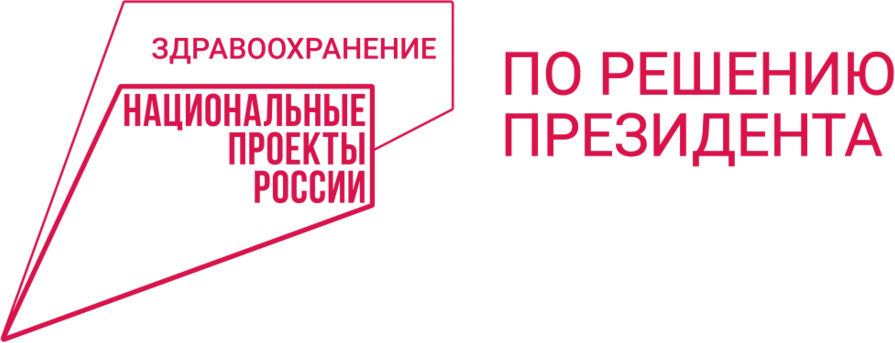 ЗДРАВООХРАНЕНИЕ

НАЦИОНАЛЬНЫЕ ПРОЕКТЫ РОССИИ

ПО РЕШЕНИЮ ПРЕЗИДЕНТА